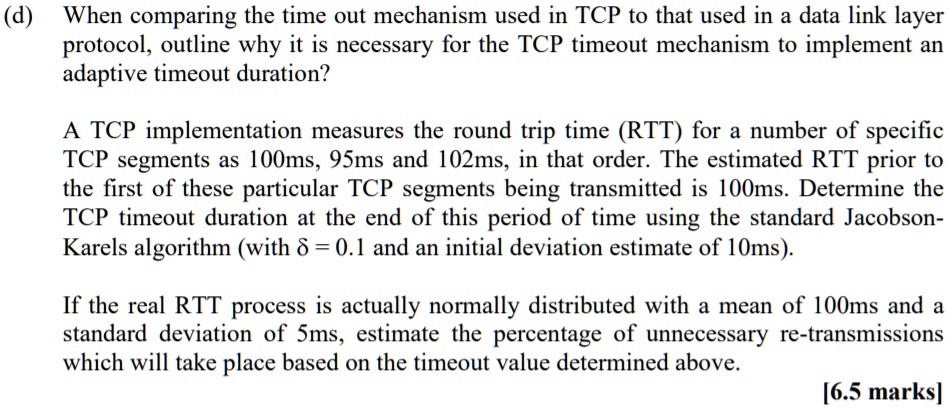 (d) When comparing the time out mechanism used in TCP to that used in a data link layer protocol, outline why it is necessary for the TCP timeout mechanism to implement an adaptive timeout duration?

A TCP implementation measures the round trip time (RTT) for a number of specific TCP segments as 100ms, 95ms and 102ms, in that order. The estimated RTT prior to the first of these particular TCP segments being transmitted is 100ms. Determine the TCP timeout duration at the end of this period of time using the standard Jacobson-Karels algorithm (with $\delta = 0.1$ and an initial deviation estimate of 10ms).

If the real RTT process is actually normally distributed with a mean of 100ms and a standard deviation of 5ms, estimate the percentage of unnecessary re-transmissions which will take place based on the timeout value determined above.

[6.5 marks]